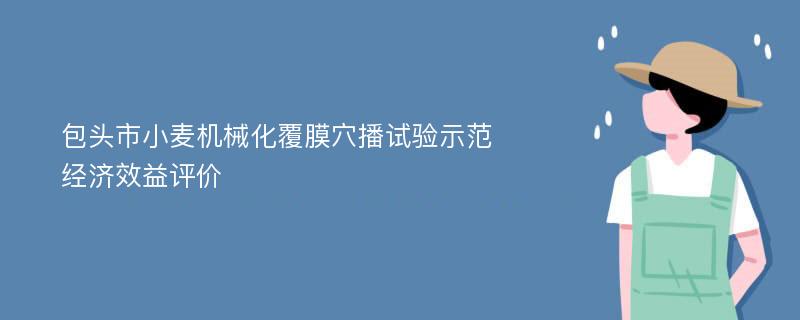 包头市小麦机械化覆膜穴播试验示范经济效益评价